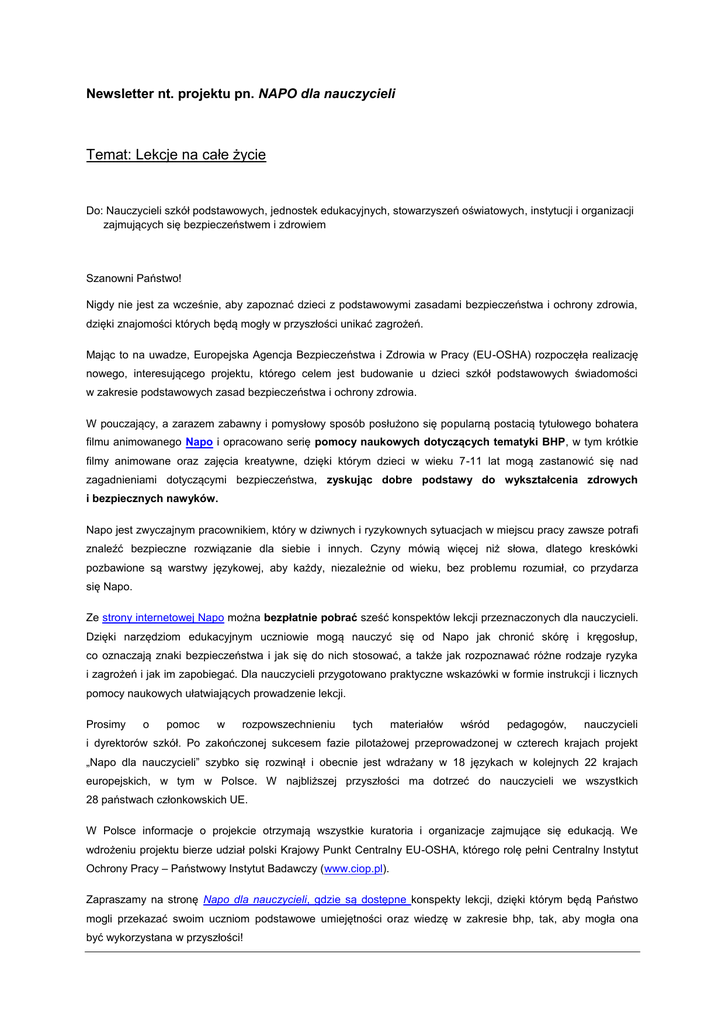 Newsletter nt. projektu pn. NAPO dla nauczycieli

Temat: Lekcje na całe życie

Do: Nauczycieli szkół podstawowych, jednostek edukacyjnych, stowarzyszeń oświatowych, instytucji i organizacji zajmujących się bezpieczeństwem i zdrowiem

Szanowni Państwo!

Nigdy nie jest za wcześnie, aby zapoznać dzieci z podstawowymi zasadami bezpieczeństwa i ochrony zdrowia, dzięki znajomości których będą mogły w przyszłości unikać zagrożeń.

Mając to na uwadze, Europejska Agencja Bezpieczeństwa i Zdrowia w Pracy (EU-OSHA) rozpoczęła realizację nowego, interesującego projektu, którego celem jest budowanie u dzieci szkół podstawowych świadomości w zakresie podstawowych zasad bezpieczeństwa i ochrony zdrowia.

W pouczający, a zarazem zabawny i pomysłowy sposób posłużono się popularną postacią tytułowego bohatera filmu animowanego Napo i opracowano serię pomocy naukowych dotyczących tematyki BHP, w tym krótkie filmy animowane oraz zajęcia kreatywne, dzięki którym dzieci w wieku 7-11 lat mogą zastanowić się nad zagadnieniami dotyczącymi bezpieczeństwa, zyskując dobre podstawy do wykształcenia zdrowych i bezpiecznych nawyków.

Napo jest zwyczajnym pracownikiem, który w dziwnych i ryzykownych sytuacjach w miejscu pracy zawsze potrafi znaleźć bezpieczne rozwiązanie dla siebie i innych. Czyny mówią więcej niż słowa, dlatego kreskówki pozbawione są warstwy językowej, aby każdy, niezależnie od wieku, bez problemu rozumiał, co przydarza się Napo.

Ze strony internetowej Napo można bezpłatnie pobrać sześć konspektów lekcji przeznaczonych dla nauczycieli. Dzięki narzędziom edukacyjnym uczniowie mogą nauczyć się od Napo jak chronić skórę i kręgosłup, co oznaczają znaki bezpieczeństwa i jak się do nich stosować, a także jak rozpoznawać różne rodzaje ryzyka i zagrożeń i jak im zapobiegać. Dla nauczycieli przygotowano praktyczne wskazówki w formie instrukcji i licznych pomocy naukowych ułatwiających prowadzenie lekcji.

Prosimy o pomoc w rozpowszechnieniu tych materiałów wśród pedagogów, nauczycieli i dyrektorów szkół. Po zakończonej sukcesem fazie pilotażowej przeprowadzonej w czterech krajach projekt „Napo dla nauczycieli" szybko się rozwinął i obecnie jest wdrażany w 18 językach w kolejnych 22 krajach europejskich, w tym w Polsce. W najbliższej przyszłości ma dotrzeć do nauczycieli we wszystkich 28 państwach członkowskich UE.

W Polsce informacje o projekcie otrzymają wszystkie kuratoria i organizacje zajmujące się edukacją. We wdrożeniu projektu bierze udział polski Krajowy Punkt Centralny EU-OSHA, którego rolę pełni Centralny Instytut Ochrony Pracy – Państwowy Instytut Badawczy (www.ciop.pl).

Zapraszamy na stronę Napo dla nauczycieli, gdzie są dostępne konspekty lekcji, dzięki którym będą Państwo mogli przekazać swoim uczniom podstawowe umiejętności oraz wiedzę w zakresie bhp, tak, aby mogła ona być wykorzystana w przyszłości!